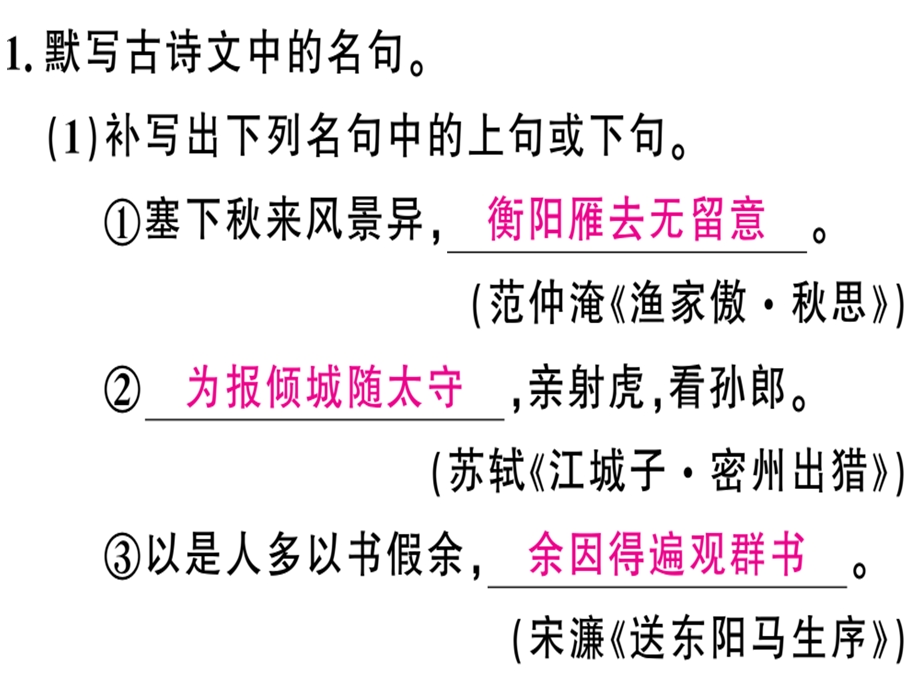 1. 默写古诗文中的名句。

(1)补写出下列名句中的上句或下句。

①塞下秋来风景异，衡阳雁去无留意。

(范仲淹《渔家傲·秋思》)

②为报倾城随太守，亲射虎，看孙郎。

(苏轼《江城子·密州出猎》)

③以是人多以书假余，余因得遍观群书。

(宋濂《送东阳马生序》)